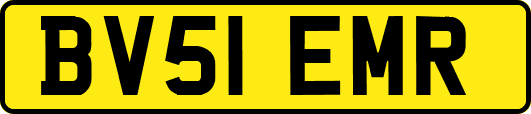 BV51 EMR